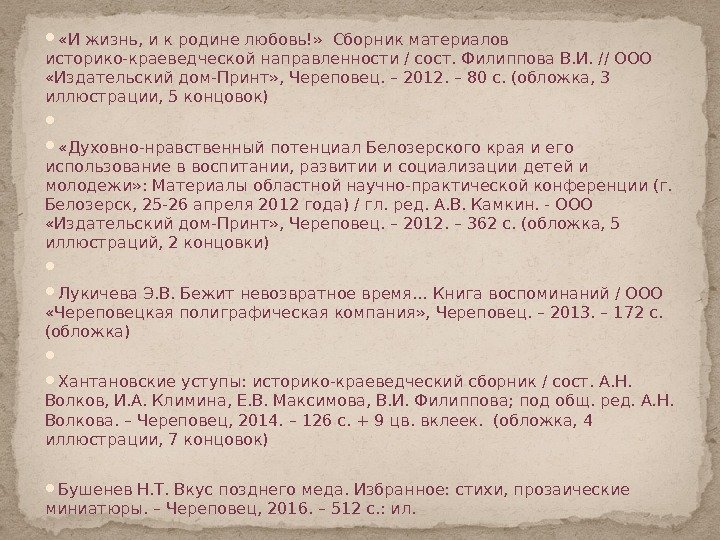 «И жизнь, и к родине любовь!» Сборник материалов историко-краеведческой направленности / сост. Филиппова В.И. // ООО «Издательский дом-Принт», Череповец. – 2012. – 80 с. (обложка, 3 иллюстрации, 5 концовок)

«Духовно-нравственный потенциал Белозерского края и его использование в воспитании, развитии и социализации детей и молодежи»: Материалы областной научно-практической конференции (г. Белозерск, 25-26 апреля 2012 года) / гл. ред. А.В. Камкин. - ООО «Издательский дом-Принт», Череповец. – 2012. – 362 с. (обложка, 5 иллюстраций, 2 концовки)

Лукичева Э.В. Бежит невозвратное время… Книга воспоминаний / ООО «Череповецкая полиграфическая компания», Череповец. – 2013. – 172 с. (обложка)

Хантановские уступы: историко-краеведческий сборник / сост. А.Н. Волков, И.А. Климина, Е.В. Максимова, В.И. Филиппова; под общ. ред. А.Н. Волкова. – Череповец, 2014. – 126 с. + 9 цв. вклеек. (обложка, 4 иллюстрации, 7 концовок)

Бушенев Н.Т. Вкус позднего меда. Избранное: стихи, прозаические миниатюры. – Череповец, 2016. – 512 с.: ил.